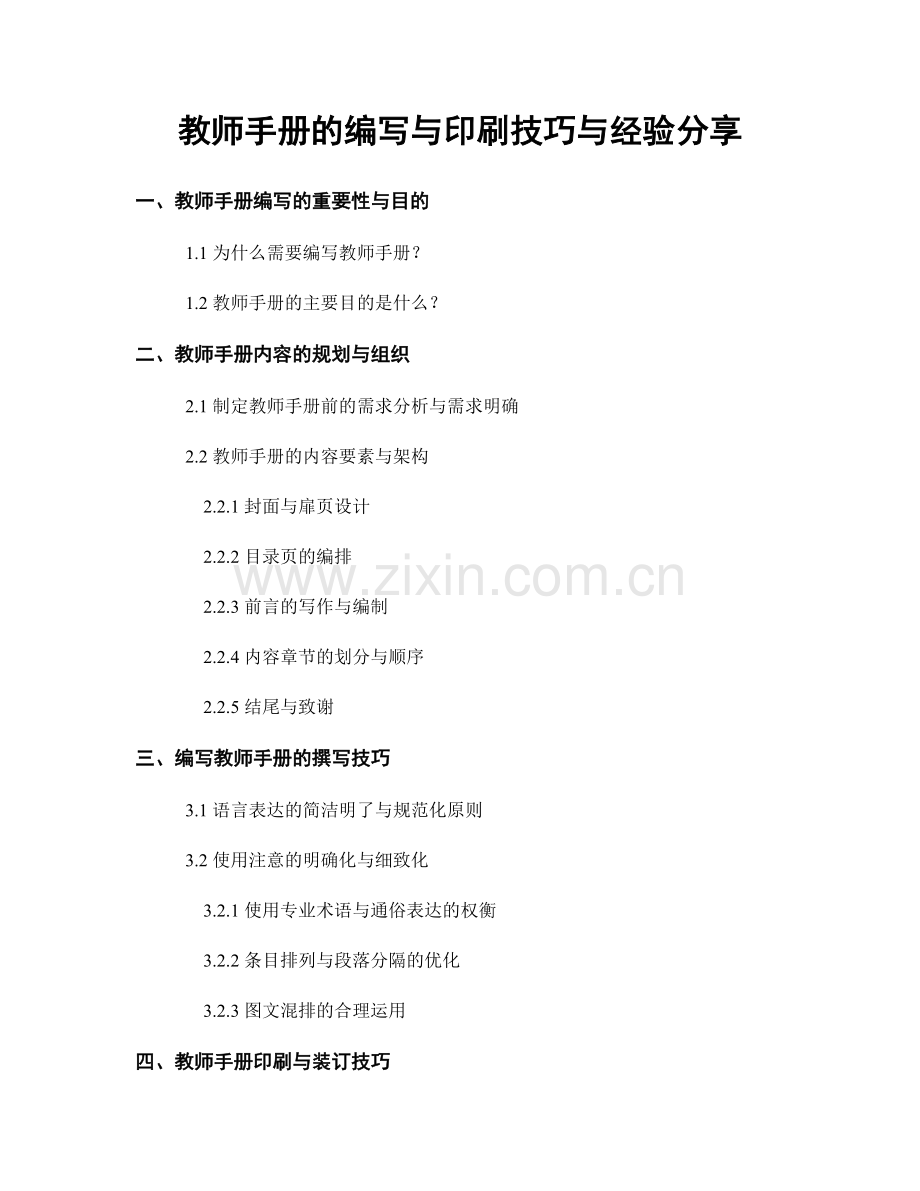 教师手册的编写与印刷技巧与经验分享

一、教师手册编写的重要性与目的

1.1 为什么需要编写教师手册？

1.2 教师手册的主要目的是什么？

二、教师手册内容的规划与组织

2.1 制定教师手册前的需求分析与需求明确

2.2 教师手册的内容要素与架构

2.2.1 封面与扉页设计

2.2.2 目录页的编排

2.2.3 前言的写作与编制

2.2.4 内容章节的划分与顺序

2.2.5 结尾与致谢

三、编写教师手册的撰写技巧

3.1 语言表达的简洁明了与规范化原则

3.2 使用注意的明确化与细致化

3.2.1 使用专业术语与通俗表达的权衡

3.2.2 条目排列与段落分隔的优化

3.2.3 图文混排的合理运用

四、教师手册印刷与装订技巧

www.zixin.com.cn